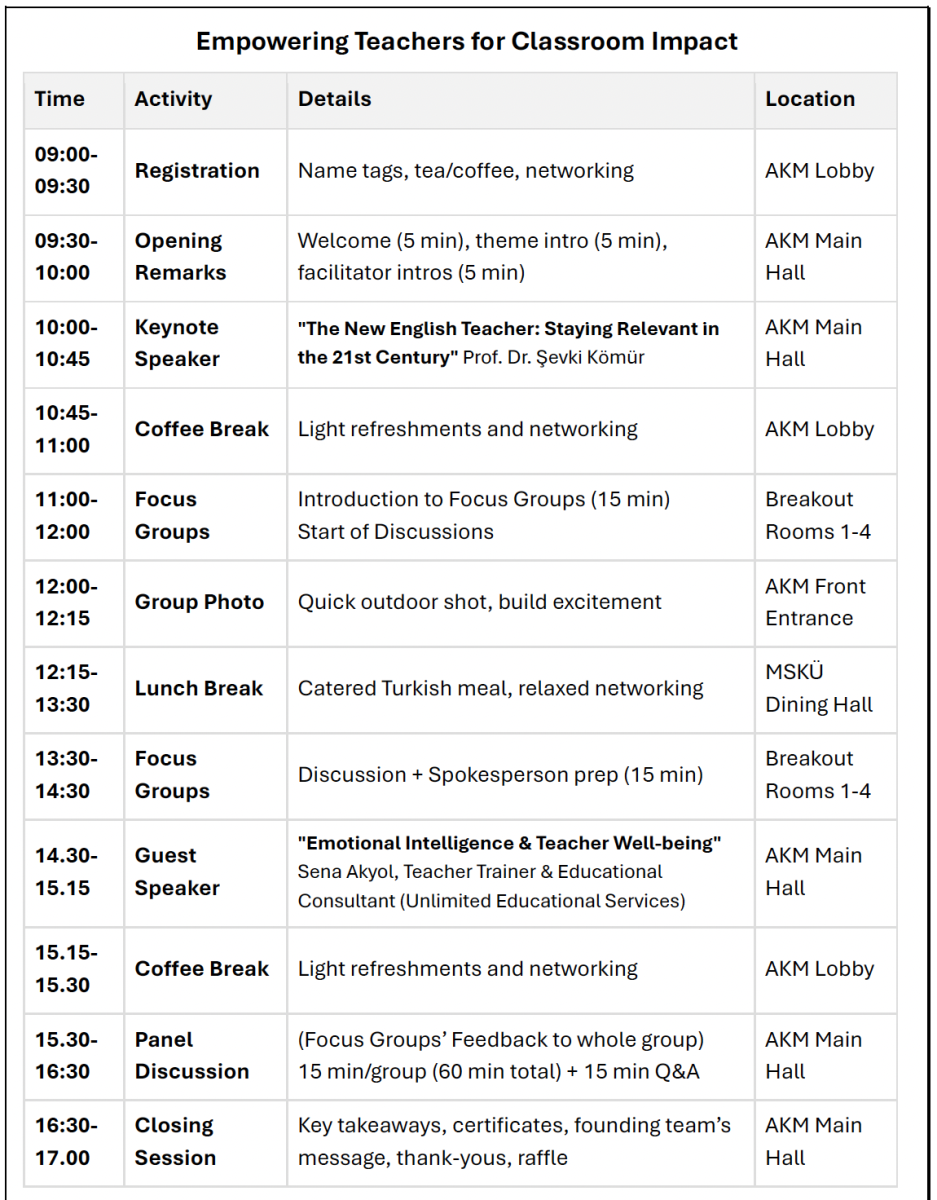 Empowering Teachers for Classroom Impact

| Time | Activity | Details | Location |
|---|---|---|---|
| 09:00-09:30 | Registration | Name tags, tea/coffee, networking | AKM Lobby |
| 09:30-10:00 | Opening Remarks | Welcome (5 min), theme intro (5 min), facilitator intros (5 min) | AKM Main Hall |
| 10:00-10:45 | Keynote Speaker | "The New English Teacher: Staying Relevant in the 21st Century" Prof. Dr. Şevki Kömür | AKM Main Hall |
| 10:45-11:00 | Coffee Break | Light refreshments and networking | AKM Lobby |
| 11:00-12:00 | Focus Groups | Introduction to Focus Groups (15 min) Start of Discussions | Breakout Rooms 1-4 |
| 12:00-12:15 | Group Photo | Quick outdoor shot, build excitement | AKM Front Entrance |
| 12:15-13:30 | Lunch Break | Catered Turkish meal, relaxed networking | MSKÜ Dining Hall |
| 13:30-14:30 | Focus Groups | Discussion + Spokesperson prep (15 min) | Breakout Rooms 1-4 |
| 14.30-15.15 | Guest Speaker | "Emotional Intelligence & Teacher Well-being" Sena Akyol, Teacher Trainer & Educational Consultant (Unlimited Educational Services) | AKM Main Hall |
| 15.15-15.30 | Coffee Break | Light refreshments and networking | AKM Lobby |
| 15.30-16:30 | Panel Discussion | (Focus Groups' Feedback to whole group) 15 min/group (60 min total) + 15 min Q&A | AKM Main Hall |
| 16:30-17.00 | Closing Session | Key takeaways, certificates, founding team's message, thank-yous, raffle | AKM Main Hall |